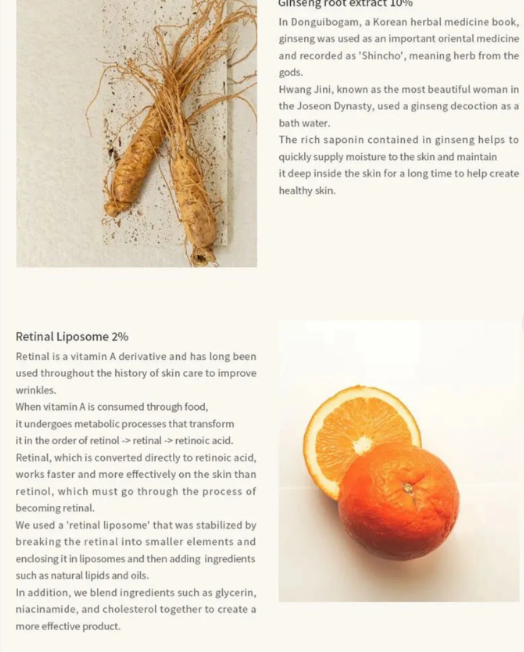 Ginseng root extract 10%

In Donguibogam, a Korean herbal medicine book, ginseng was used as an important oriental medicine and recorded as 'Shincho', meaning herb from the gods.
Hwang Jini, known as the most beautiful woman in the Joseon Dynasty, used a ginseng decoction as a bath water.
The rich saponin contained in ginseng helps to quickly supply moisture to the skin and maintain it deep inside the skin for a long time to help create healthy skin.

Retinal Liposome 2%

Retinal is a vitamin A derivative and has long been used throughout the history of skin care to improve wrinkles.
When vitamin A is consumed through food, it undergoes metabolic processes that transform it in the order of retinol -> retinal -> retinoic acid.
Retinal, which is converted directly to retinoic acid, works faster and more effectively on the skin than retinol, which must go through the process of becoming retinal.
We used a 'retinal liposome' that was stabilized by breaking the retinal into smaller elements and enclosing it in liposomes and then adding ingredients such as natural lipids and oils.
In addition, we blend ingredients such as glycerin, niacinamide, and cholesterol together to create a more effective product.